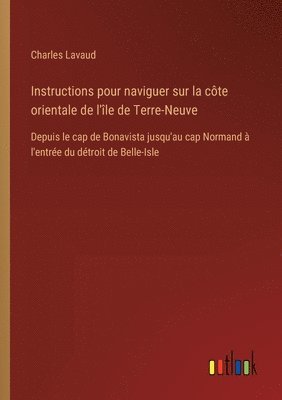 Charles Lavaud

Instructions pour naviguer sur la côte orientale de l'île de Terre-Neuve

Depuis le cap de Bonavista jusqu'au cap Normand à l'entrée du détroit de Belle-Isle

outlook